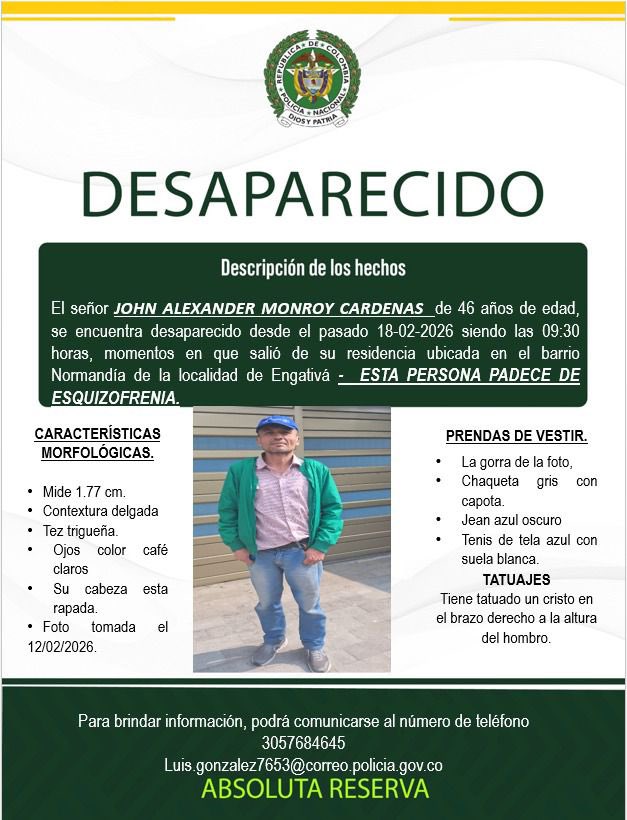 REPUBLICA DE COLOMBIA
POLICIA NACIONAL
DIOS Y PATRIA

DESAPARECIDO

Descripción de los hechos

El señor JOHN ALEXANDER MONROY CARDENAS de 46 años de edad, se encuentra desaparecido desde el pasado 18-02-2026 siendo las 09:30 horas, momentos en que salió de su residencia ubicada en el barrio Normandía de la localidad de Engativá - ESTA PERSONA PADECE DE ESQUIZOFRENIA.

CARACTERÍSTICAS MORFOLÓGICAS.

• Mide 1.77 cm.
• Contextura delgada
• Tez trigueña.
• Ojos color café claros
• Su cabeza esta rapada.
• Foto tomada el 12/02/2026.

PRENDAS DE VESTIR.

• La gorra de la foto,
• Chaqueta gris con capota.
• Jean azul oscuro
• Tenis de tela azul con suela blanca.

TATUAJES
Tiene tatuado un cristo en el brazo derecho a la altura del hombro.

Para brindar información, podrá comunicarse al número de teléfono
3057684645
Luis.gonzalez7653@correo.policia.gov.co
ABSOLUTA RESERVA